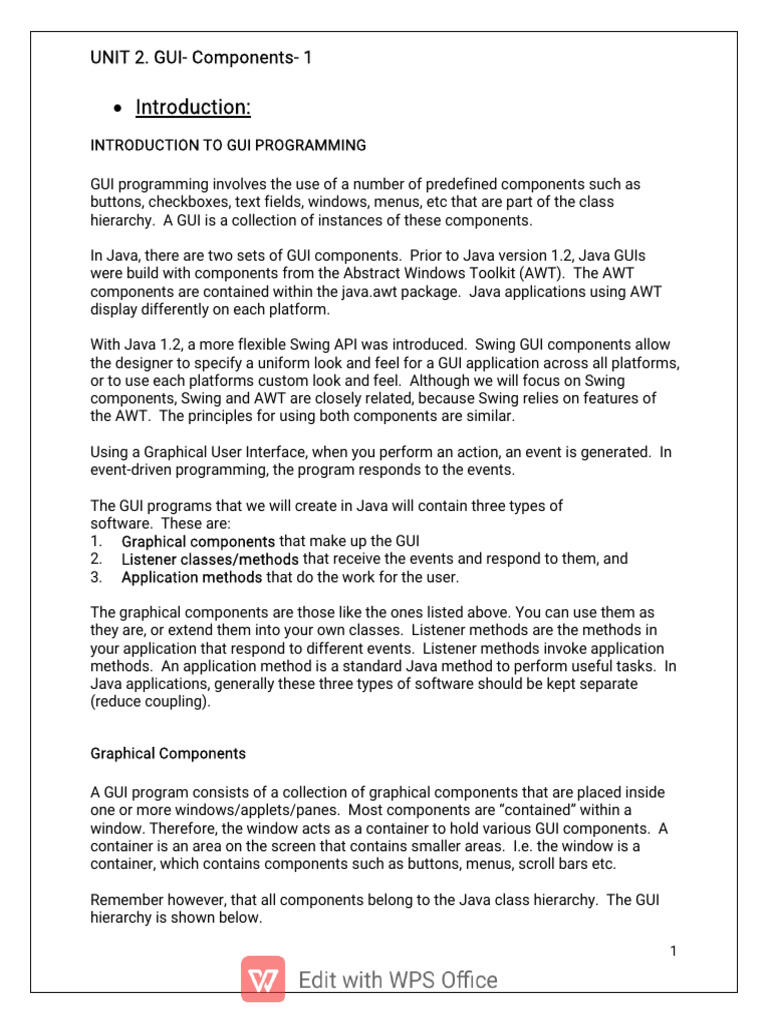 UNIT 2. GUI- Components- 1

• Introduction:

INTRODUCTION TO GUI PROGRAMMING

GUI programming involves the use of a number of predefined components such as buttons, checkboxes, text fields, windows, menus, etc that are part of the class hierarchy. A GUI is a collection of instances of these components.

In Java, there are two sets of GUI components. Prior to Java version 1.2, Java GUIs were build with components from the Abstract Windows Toolkit (AWT). The AWT components are contained within the java.awt package. Java applications using AWT display differently on each platform.

With Java 1.2, a more flexible Swing API was introduced. Swing GUI components allow the designer to specify a uniform look and feel for a GUI application across all platforms, or to use each platforms custom look and feel. Although we will focus on Swing components, Swing and AWT are closely related, because Swing relies on features of the AWT. The principles for using both components are similar.

Using a Graphical User Interface, when you perform an action, an event is generated. In event-driven programming, the program responds to the events.

The GUI programs that we will create in Java will contain three types of software. These are:
1. Graphical components that make up the GUI
2. Listener classes/methods that receive the events and respond to them, and
3. Application methods that do the work for the user.

The graphical components are those like the ones listed above. You can use them as they are, or extend them into your own classes. Listener methods are the methods in your application that respond to different events. Listener methods invoke application methods. An application method is a standard Java method to perform useful tasks. In Java applications, generally these three types of software should be kept separate (reduce coupling).

Graphical Components

A GUI program consists of a collection of graphical components that are placed inside one or more windows/applets/panes. Most components are “contained” within a window. Therefore, the window acts as a container to hold various GUI components. A container is an area on the screen that contains smaller areas. I.e. the window is a container, which contains components such as buttons, menus, scroll bars etc.

Remember however, that all components belong to the Java class hierarchy. The GUI hierarchy is shown below.

1

Edit with WPS Office